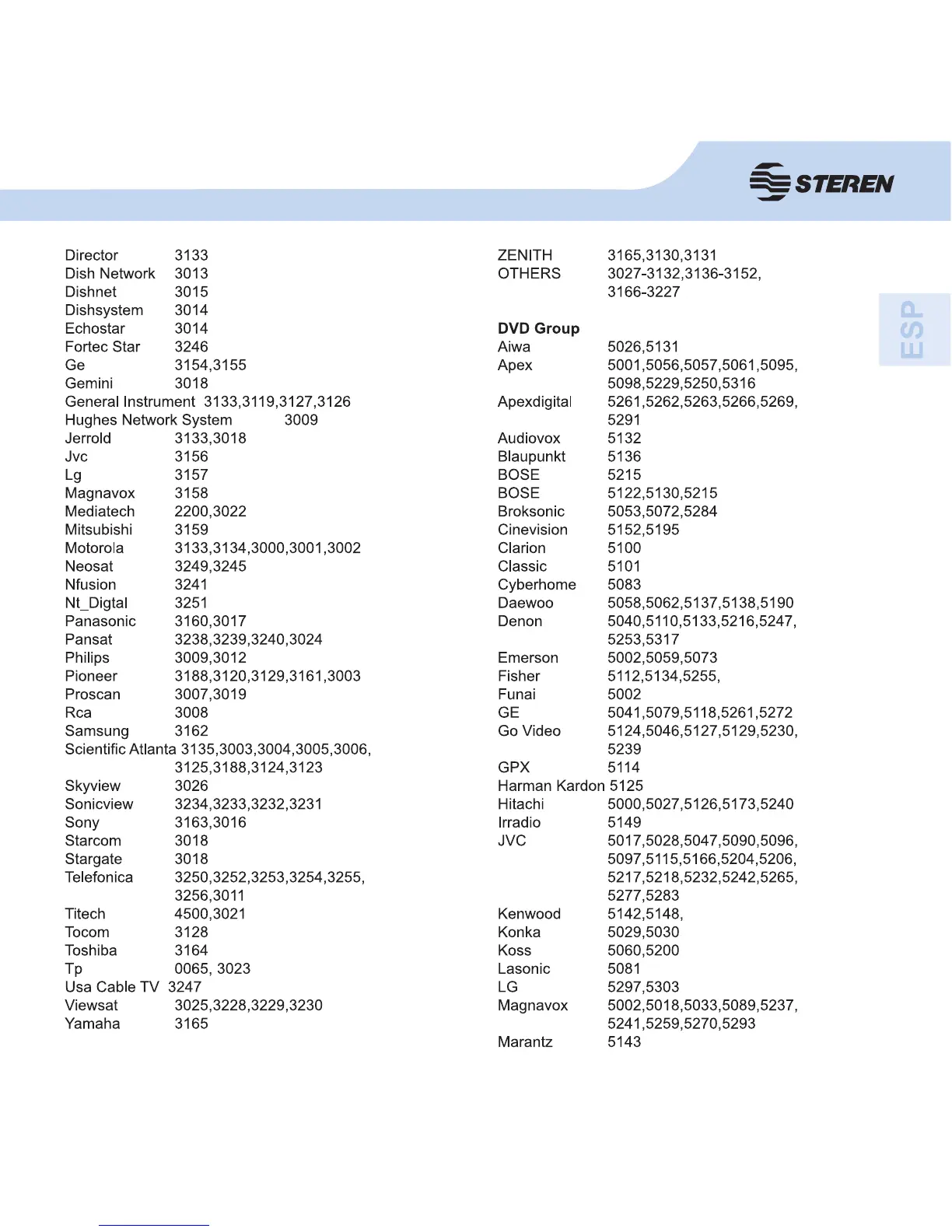 STEREN

ESP

Director 3133
Dish Network 3013
Dishnet 3015
Dishsystem 3014
Echostar 3014
Fortec Star 3246
Ge 3154,3155
Gemini 3018
General Instrument 3133,3119,3127,3126
Hughes Network System 3009
Jerrold 3133,3018
Jvc 3156
Lg 3157
Magnavox 3158
Mediatech 2200,3022
Mitsubishi 3159
Motorola 3133,3134,3000,3001,3002
Neosat 3249,3245
Nfusion 3241
Nt_Digtal 3251
Panasonic 3160,3017
Pansat 3238,3239,3240,3024
Philips 3009,3012
Pioneer 3188,3120,3129,3161,3003
Proscan 3007,3019
Rca 3008
Samsung 3162
Scientific Atlanta 3135,3003,3004,3005,3006, 3125,3188,3124,3123
Skyview 3026
Sonicview 3234,3233,3232,3231
Sony 3163,3016
Starcom 3018
Stargate 3018
Telefonica 3250,3252,3253,3254,3255, 3256,3011
Titech 4500,3021
Tocom 3128
Toshiba 3164
Tp 0065, 3023
Usa Cable TV 3247
Viewsat 3025,3228,3229,3230
Yamaha 3165

ZENITH 3165,3130,3131
OTHERS 3027-3132,3136-3152, 3166-3227

DVD Group
Aiwa 5026,5131
Apex 5001,5056,5057,5061,5095, 5098,5229,5250,5316
Apexdigital 5261,5262,5263,5266,5269, 5291
Audiovox 5132
Blaupunkt 5136
BOSE 5215
BOSE 5122,5130,5215
Broksonic 5053,5072,5284
Cinevision 5152,5195
Clarion 5100
Classic 5101
Cyberhome 5083
Daewoo 5058,5062,5137,5138,5190
Denon 5040,5110,5133,5216,5247, 5253,5317
Emerson 5002,5059,5073
Fisher 5112,5134,5255,
Funai 5002
GE 5041,5079,5118,5261,5272
Go Video 5124,5046,5127,5129,5230, 5239
GPX 5114
Harman Kardon 5125
Hitachi 5000,5027,5126,5173,5240
Irradio 5149
JVC 5017,5028,5047,5090,5096, 5097,5115,5166,5204,5206, 5217,5218,5232,5242,5265, 5277,5283
Kenwood 5142,5148,
Konka 5029,5030
Koss 5060,5200
Lasonic 5081
LG 5297,5303
Magnavox 5002,5018,5033,5089,5237, 5241,5259,5270,5293
Marantz 5143